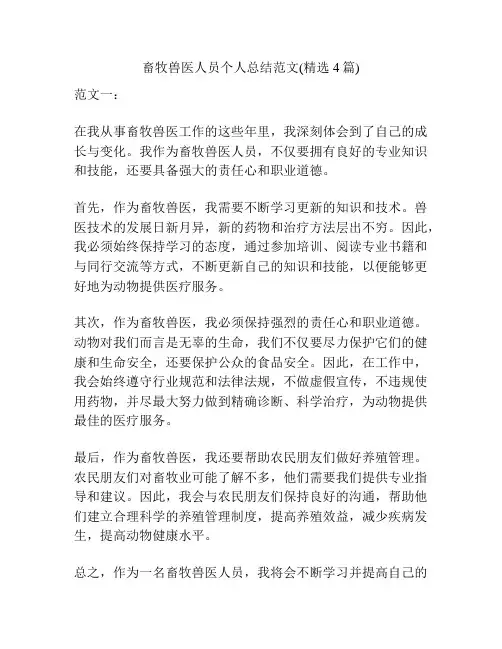 畜牧兽医人员个人总结范文(精选 4 篇)

范文一：

在我从事畜牧兽医工作的这些年里，我深刻体会到了自己的成长与变化。我作为畜牧兽医人员，不仅要拥有良好的专业知识和技能，还要具备强大的责任心和职业道德。

首先，作为畜牧兽医，我需要不断学习更新的知识和技术。兽医技术的发展日新月异，新的药物和治疗方法层出不穷。因此，我必须始终保持学习的态度，通过参加培训、阅读专业书籍和与同行交流等方式，不断更新自己的知识和技能，以便能够更好地为动物提供医疗服务。

其次，作为畜牧兽医，我必须保持强烈的责任心和职业道德。动物对我们而言是无辜的生命，我们不仅要尽力保护它们的健康和生命安全，还要保护公众的食品安全。因此，在工作中，我会始终遵守行业规范和法律法规，不做虚假宣传，不违规使用药物，并尽最大努力做到精确诊断、科学治疗，为动物提供最佳的医疗服务。

最后，作为畜牧兽医，我还要帮助农民朋友们做好养殖管理。农民朋友们对畜牧业可能了解不多，他们需要我们提供专业指导和建议。因此，我会与农民朋友们保持良好的沟通，帮助他们建立合理科学的养殖管理制度，提高养殖效益，减少疾病发生，提高动物健康水平。

总之，作为一名畜牧兽医人员，我将会不断学习并提高自己的